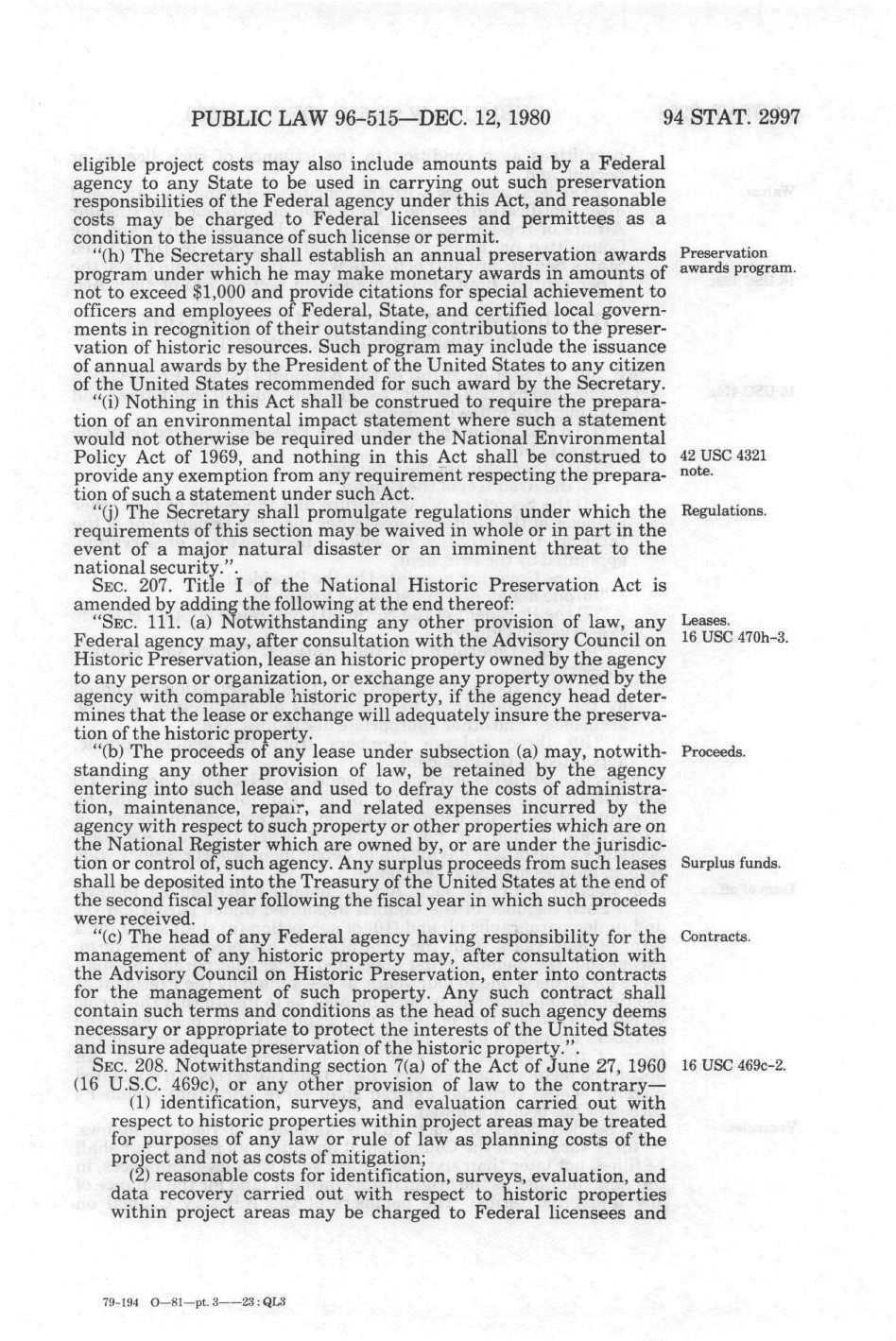 PUBLIC LAW 96-515—DEC. 12, 1980

94 STAT. 2997

eligible project costs may also include amounts paid by a Federal agency to any State to be used in carrying out such preservation responsibilities of the Federal agency under this Act, and reasonable costs may be charged to Federal licensees and permittees as a condition to the issuance of such license or permit.

"(h) The Secretary shall establish an annual preservation awards program under which he may make monetary awards in amounts of not to exceed $1,000 and provide citations for special achievement to officers and employees of Federal, State, and certified local governments in recognition of their outstanding contributions to the preservation of historic resources. Such program may include the issuance of annual awards by the President of the United States to any citizen of the United States recommended for such award by the Secretary.

Preservation awards program.

"(i) Nothing in this Act shall be construed to require the preparation of an environmental impact statement where such a statement would not otherwise be required under the National Environmental Policy Act of 1969, and nothing in this Act shall be construed to provide any exemption from any requirement respecting the preparation of such a statement under such Act.

42 USC 4321 note.

"(j) The Secretary shall promulgate regulations under which the requirements of this section may be waived in whole or in part in the event of a major natural disaster or an imminent threat to the national security.".

Regulations.

SEC. 207. Title I of the National Historic Preservation Act is amended by adding the following at the end thereof:

"SEC. 111. (a) Notwithstanding any other provision of law, any Federal agency may, after consultation with the Advisory Council on Historic Preservation, lease an historic property owned by the agency to any person or organization, or exchange any property owned by the agency with comparable historic property, if the agency head determines that the lease or exchange will adequately insure the preservation of the historic property.

Leases. 16 USC 470h-3.

"(b) The proceeds of any lease under subsection (a) may, notwithstanding any other provision of law, be retained by the agency entering into such lease and used to defray the costs of administration, maintenance, repair, and related expenses incurred by the agency with respect to such property or other properties which are on the National Register which are owned by, or are under the jurisdiction or control of, such agency. Any surplus proceeds from such leases shall be deposited into the Treasury of the United States at the end of the second fiscal year following the fiscal year in which such proceeds were received.

Proceeds.

Surplus funds.

"(c) The head of any Federal agency having responsibility for the management of any historic property may, after consultation with the Advisory Council on Historic Preservation, enter into contracts for the management of such property. Any such contract shall contain such terms and conditions as the head of such agency deems necessary or appropriate to protect the interests of the United States and insure adequate preservation of the historic property.".

Contracts.

SEC. 208. Notwithstanding section 7(a) of the Act of June 27, 1960 (16 U.S.C. 469c), or any other provision of law to the contrary—

16 USC 469c-2.

(1) identification, surveys, and evaluation carried out with respect to historic properties within project areas may be treated for purposes of any law or rule of law as planning costs of the project and not as costs of mitigation;

(2) reasonable costs for identification, surveys, evaluation, and data recovery carried out with respect to historic properties within project areas may be charged to Federal licensees and

79-194 O—81—pt. 3——23 : QL3